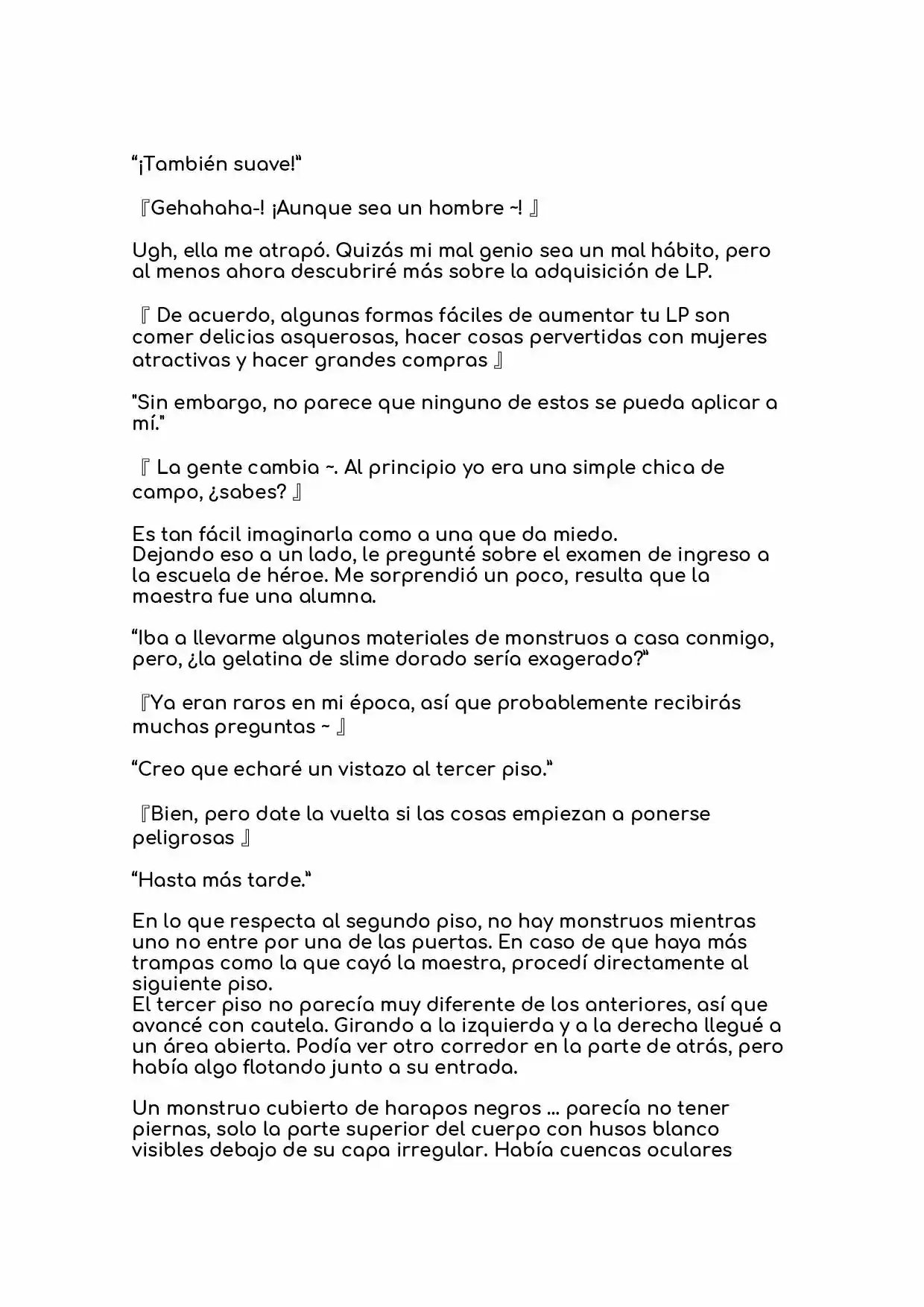 "¡También suave!"

『Gehahaha-! ¡Aunque sea un hombre ~! 』

Ugh, ella me atrapó. Quizás mi mal genio sea un mal hábito, pero al menos ahora descubriré más sobre la adquisición de LP.

『 De acuerdo, algunas formas fáciles de aumentar tu LP son comer delicias asquerosas, hacer cosas pervertidas con mujeres atractivas y hacer grandes compras 』

"Sin embargo, no parece que ninguno de estos se pueda aplicar a mí."

『 La gente cambia ~. Al principio yo era una simple chica de campo, ¿sabes? 』

Es tan fácil imaginarla como a una que da miedo.
Dejando eso a un lado, le pregunté sobre el examen de ingreso a la escuela de héroe. Me sorprendió un poco, resulta que la maestra fue una alumna.

"Iba a llevarme algunos materiales de monstruos a casa conmigo, pero, ¿la gelatina de slime dorado sería exagerado?"

『Ya eran raros en mi época, así que probablemente recibirás muchas preguntas ~ 』

"Creo que echaré un vistazo al tercer piso."

『Bien, pero date la vuelta si las cosas empiezan a ponerse peligrosas 』

"Hasta más tarde."

En lo que respecta al segundo piso, no hay monstruos mientras uno no entre por una de las puertas. En caso de que haya más trampas como la que cayó la maestra, procedí directamente al siguiente piso.
El tercer piso no parecía muy diferente de los anteriores, así que avancé con cautela. Girando a la izquierda y a la derecha llegué a un área abierta. Podía ver otro corredor en la parte de atrás, pero había algo flotando junto a su entrada.

Un monstruo cubierto de harapos negros ... parecía no tener piernas, solo la parte superior del cuerpo con husos blanco visibles debajo de su capa irregular. Había cuencas oculares